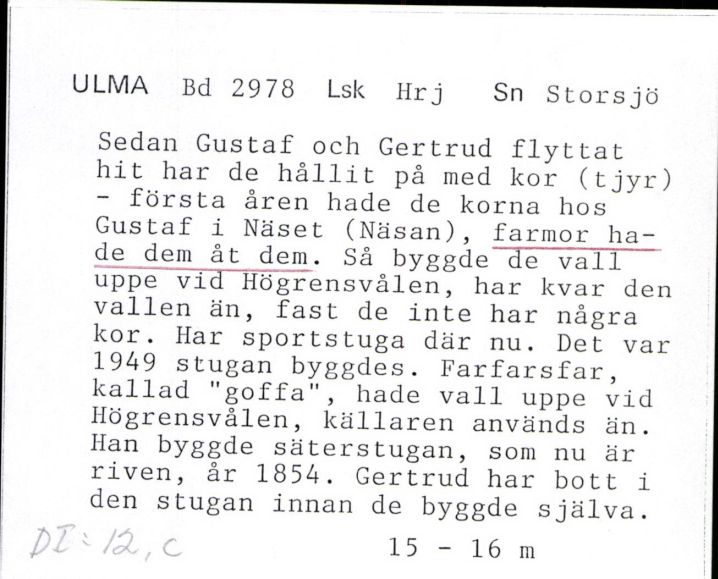 ULMA Bd 2978 Lsk Hrj Sn Storsjö

Sedan Gustaf och Gertrud flyttat hit har de hållit på med kor (tjyr) - första åren hade de korna hos Gustaf i Näset (Näsan), farmor hade dem åt dem. Så byggde de vall uppe vid Högrensvålen, har kvar den vallen än, fast de inte har några kor. Har sportstuga där nu. Det var 1949 stugan byggdes. Farfarsfar, kallad "goffa", hade vall uppe vid Högrensvålen, källaren används än. Han byggde säterstugan, som nu är riven, år 1854. Gertrud har bott i den stugan innan de byggde själva.

DI:12,c

15 - 16 m